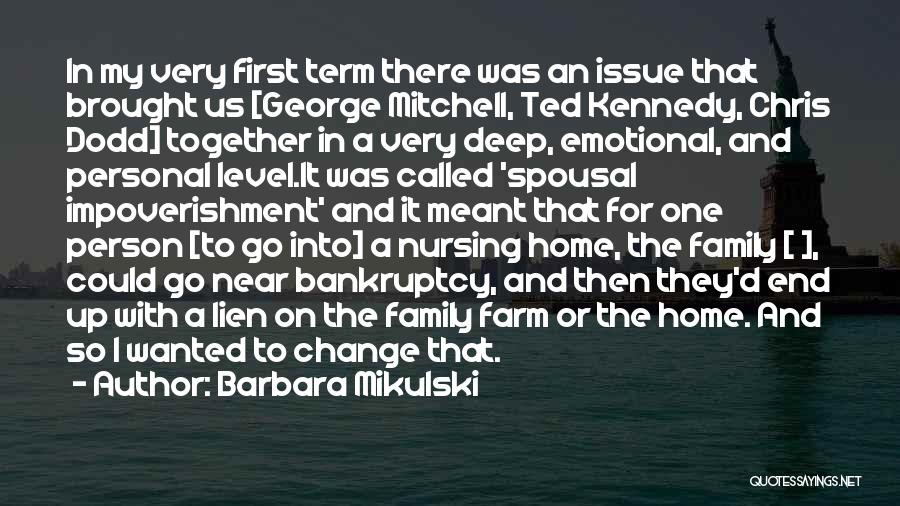 In my very first term there was an issue that brought us [George Mitchell, Ted Kennedy, Chris Dodd] together in a very deep, emotional, and personal level.It was called 'spousal impoverishment' and it meant that for one person [to go into] a nursing home, the family [ ], could go near bankruptcy, and then they'd end up with a lien on the family farm or the home. And so I wanted to change that.

- Author: Barbara Mikulski

QUOTESSAYINGS.NET